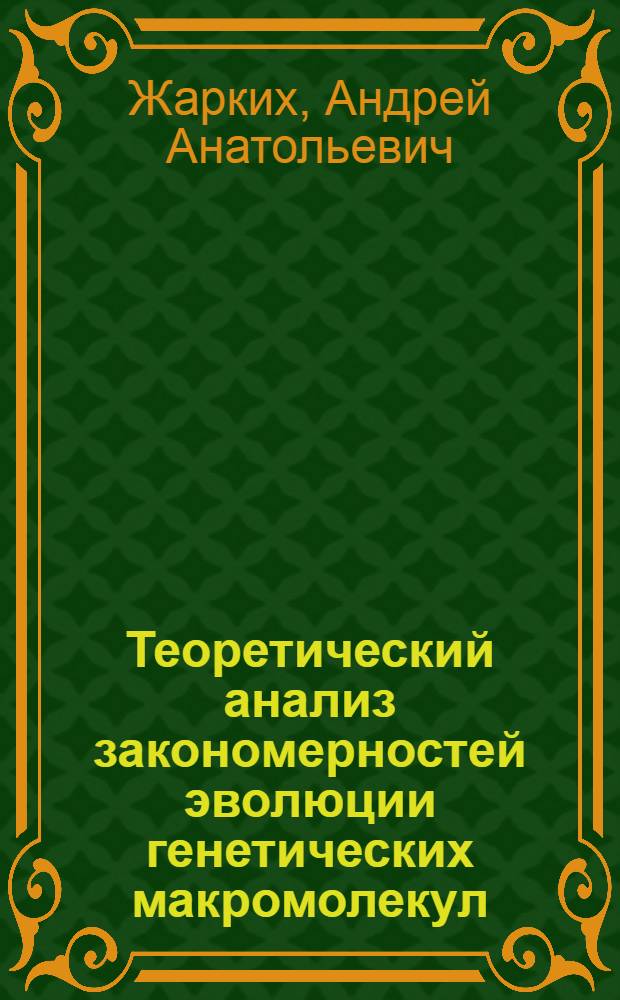 Жарких, Андрей Анатольевич

Теоретический анализ закономерностей эволюции генетических макромолекул